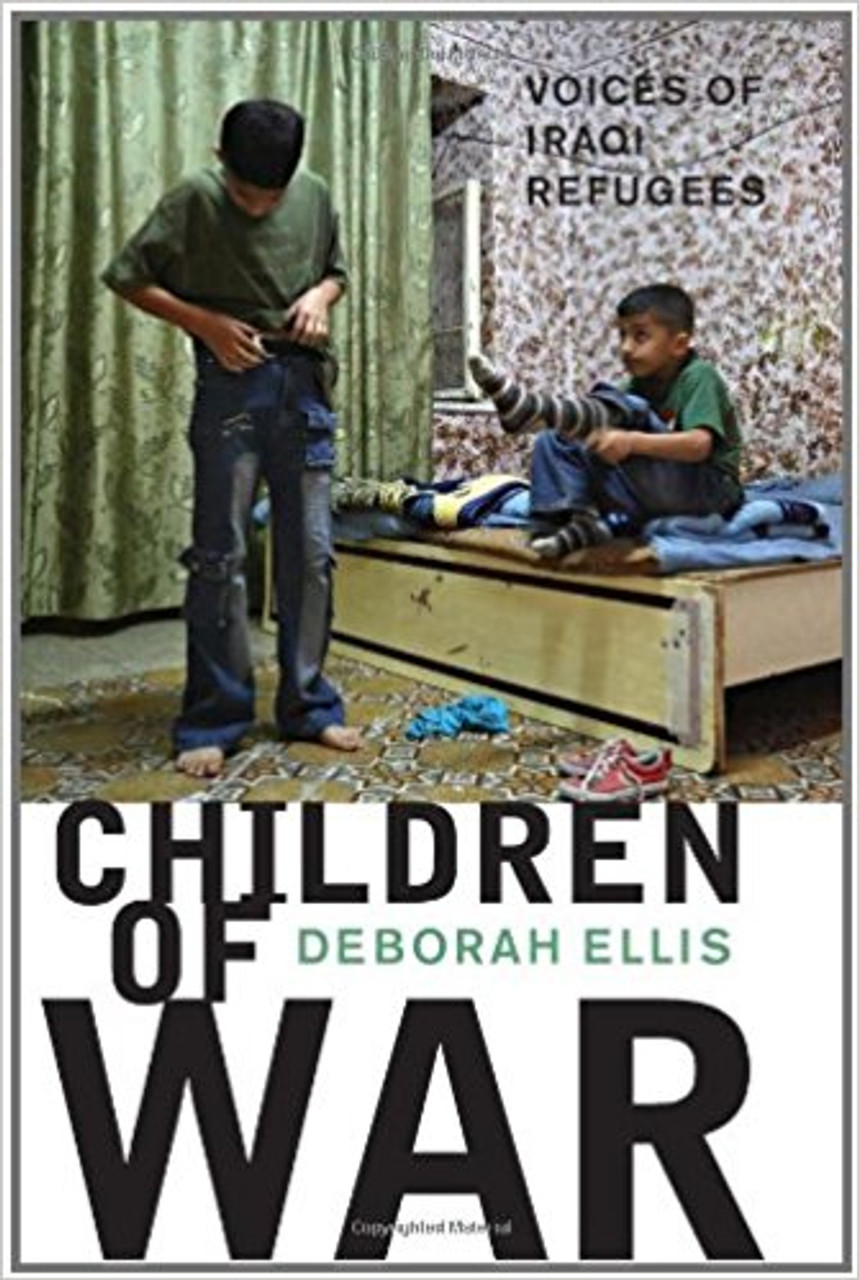 VOICES OF IRAQI REFUGEES

CHILDREN OF WAR

DEBORAH ELLIS

Copyrighted Material